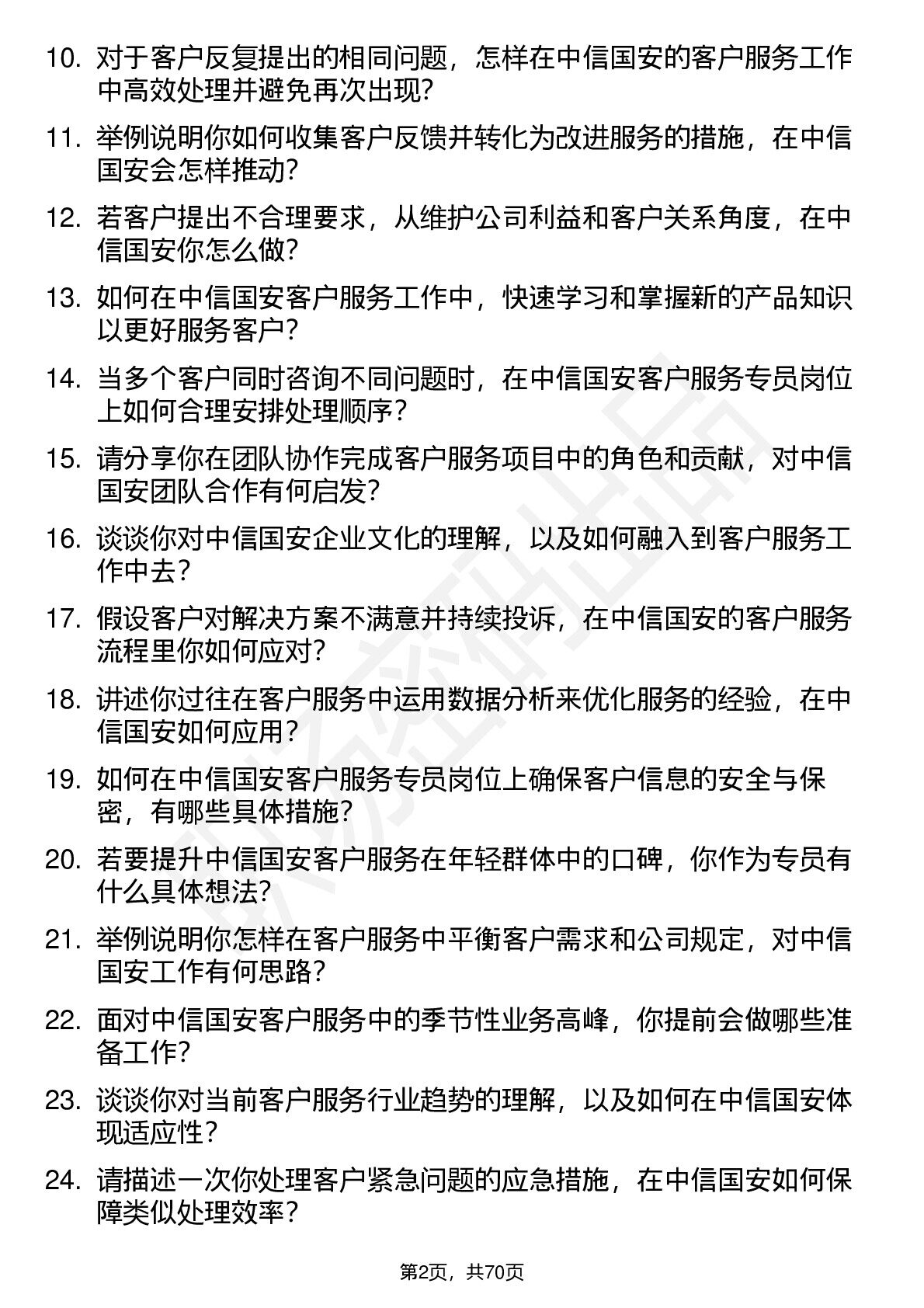 10. 对于客户反复提出的相同问题，怎样在中信国安的客户服务工作中高效处理并避免再次出现?

11. 举例说明你如何收集客户反馈并转化为改进服务的措施，在中信国安会怎样推动?

12. 若客户提出不合理要求，从维护公司利益和客户关系角度，在中信国安你怎么做?

13. 如何在中信国安客户服务工作中，快速学习和掌握新的产品知识以更好服务客户?

14. 当多个客户同时咨询不同问题时，在中信国安客户服务专员岗位上如何合理安排处理顺序?

15. 请分享你在团队协作完成客户服务项目中的角色和贡献，对中信国安团队合作有何启发?

16. 谈谈你对中信国安企业文化的理解，以及如何融入到客户服务工作中去?

17. 假设客户对解决方案不满意并持续投诉，在中信国安的客户服务流程里你如何应对?

18. 讲述你过往在客户服务中运用数据分析来优化服务的经验，在中信国安如何应用?

19. 如何在中信国安客户服务专员岗位上确保客户信息的安全与保密，有哪些具体措施?

20. 若要提升中信国安客户服务在年轻群体中的口碑，你作为专员有什么具体想法?

21. 举例说明你怎样在客户服务中平衡客户需求和公司规定，对中信国安工作有何思路?

22. 面对中信国安客户服务中的季节性业务高峰，你提前会做哪些准备工作?

23. 谈谈你对当前客户服务行业趋势的理解，以及如何在中信国安体现适应性?

24. 请描述一次你处理客户紧急问题的应急措施，在中信国安如何保障类似处理效率?

第2页，共70页